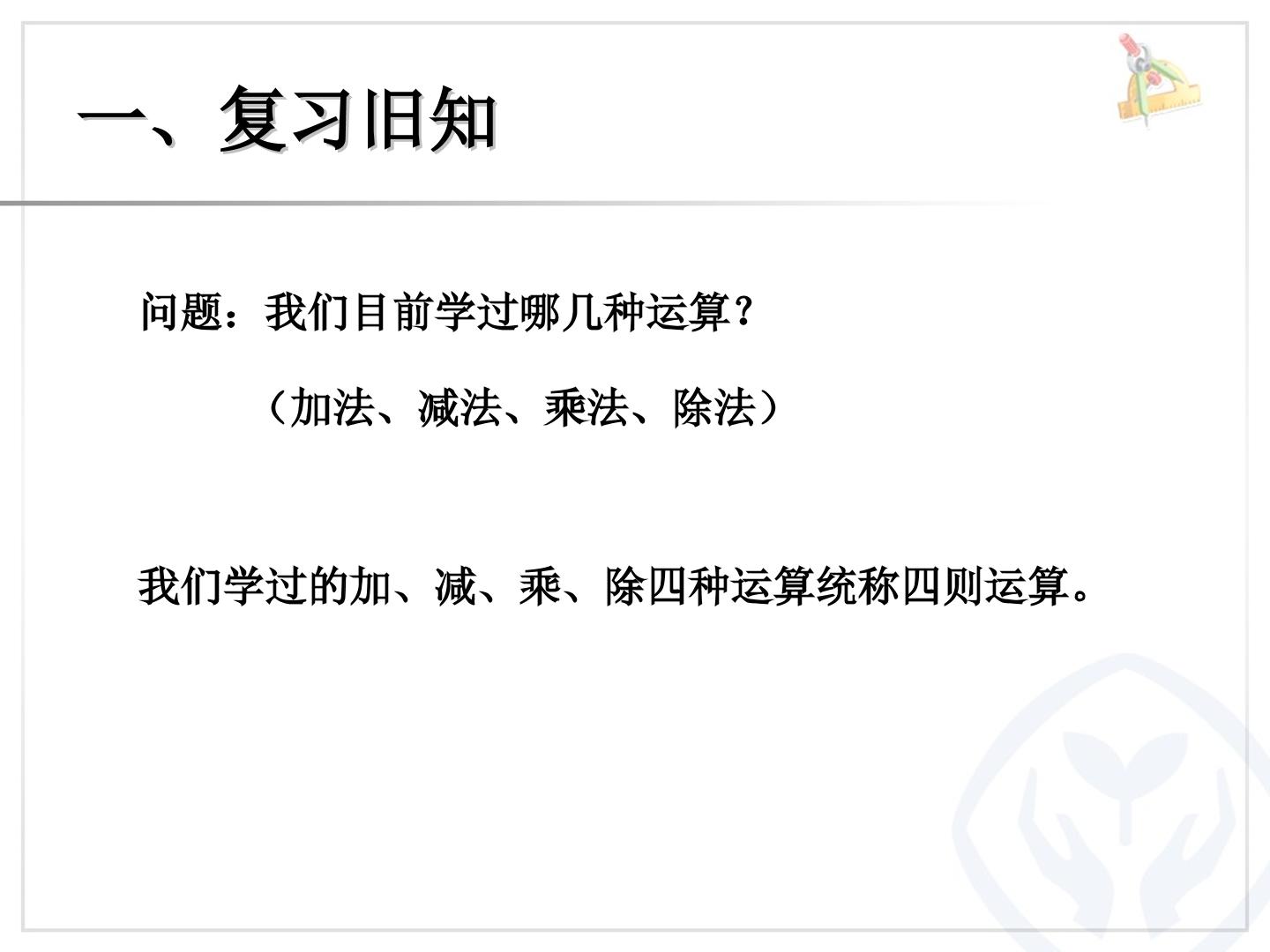 一、复习旧知

问题：我们目前学过哪几种运算？

（加法、减法、乘法、除法）

我们学过的加、减、乘、除四种运算统称四则运算。